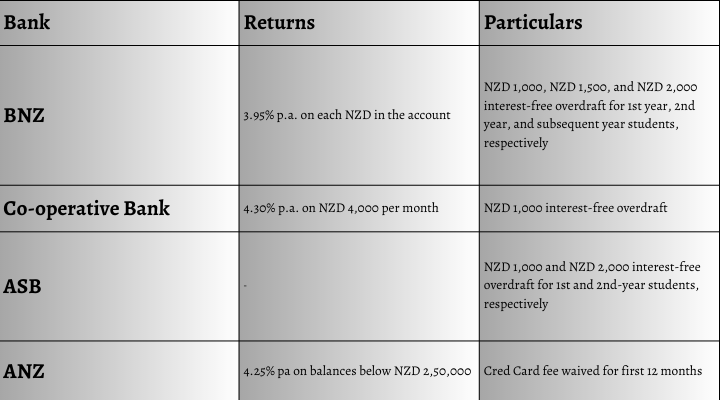 | Bank | Returns | Particulars |
|---|---|---|
| BNZ | 3.95% p.a. on each NZD in the account | NZD 1,000, NZD 1,500, and NZD 2,000 interest-free overdraft for 1st year, 2nd year, and subsequent year students, respectively |
| Co-operative Bank | 4.30% p.a. on NZD 4,000 per month | NZD 1,000 interest-free overdraft |
| ASB | - | NZD 1,000 and NZD 2,000 interest-free overdraft for 1st and 2nd-year students, respectively |
| ANZ | 4.25% pa on balances below NZD 2,50,000 | Cred Card fee waived for first 12 months |